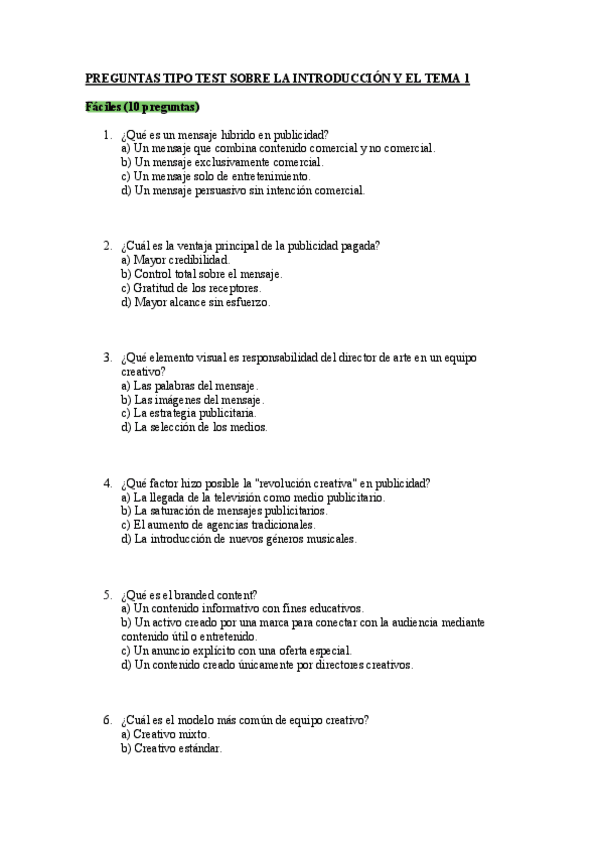 PREGUNTAS TIPO TEST SOBRE LA INTRODUCCIÓN Y EL TEMA 1

Fáciles (10 preguntas)

1. ¿Qué es un mensaje híbrido en publicidad?
a) Un mensaje que combina contenido comercial y no comercial.
b) Un mensaje exclusivamente comercial.
c) Un mensaje solo de entretenimiento.
d) Un mensaje persuasivo sin intención comercial.

2. ¿Cuál es la ventaja principal de la publicidad pagada?
a) Mayor credibilidad.
b) Control total sobre el mensaje.
c) Gratitud de los receptores.
d) Mayor alcance sin esfuerzo.

3. ¿Qué elemento visual es responsabilidad del director de arte en un equipo creativo?
a) Las palabras del mensaje.
b) Las imágenes del mensaje.
c) La estrategia publicitaria.
d) La selección de los medios.

4. ¿Qué factor hizo posible la "revolución creativa" en publicidad?
a) La llegada de la televisión como medio publicitario.
b) La saturación de mensajes publicitarios.
c) El aumento de agencias tradicionales.
d) La introducción de nuevos géneros musicales.

5. ¿Qué es el branded content?
a) Un contenido informativo con fines educativos.
b) Un activo creado por una marca para conectar con la audiencia mediante contenido útil o entretenido.
c) Un anuncio explícito con una oferta especial.
d) Un contenido creado únicamente por directores creativos.

6. ¿Cuál es el modelo más común de equipo creativo?
a) Creativo mixto.
b) Creativo estándar.